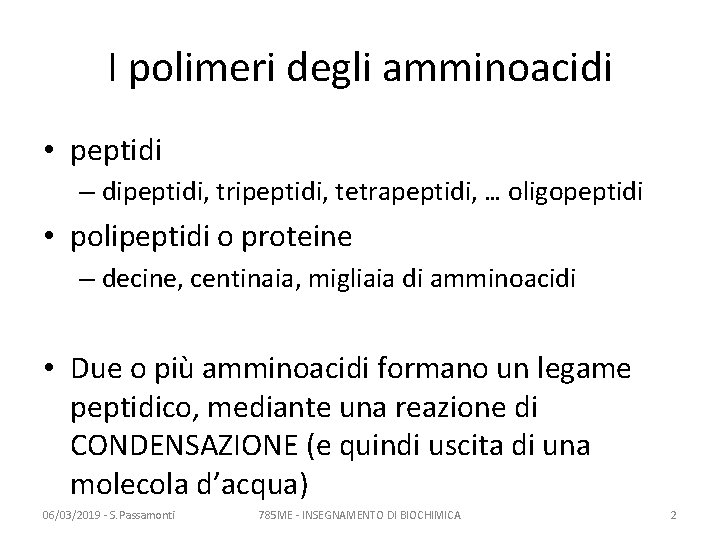 I polimeri degli amminoacidi

• peptidi
– dipeptidi, tripeptidi, tetrapeptidi, … oligopeptidi
• polipeptidi o proteine
– decine, centinaia, migliaia di amminoacidi

• Due o più amminoacidi formano un legame peptidico, mediante una reazione di CONDENSAZIONE (e quindi uscita di una molecola d'acqua)

06/03/2019 - S.Passamonti 785ME - INSEGNAMENTO DI BIOCHIMICA 2